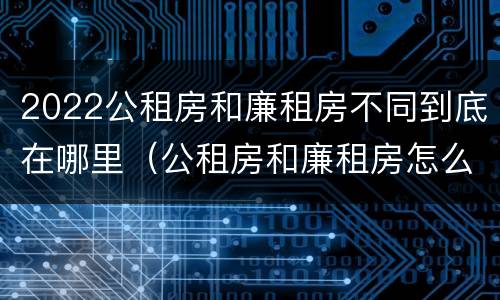 2022公租房和廉租房不同到底在哪里（公租房和廉租房怎么